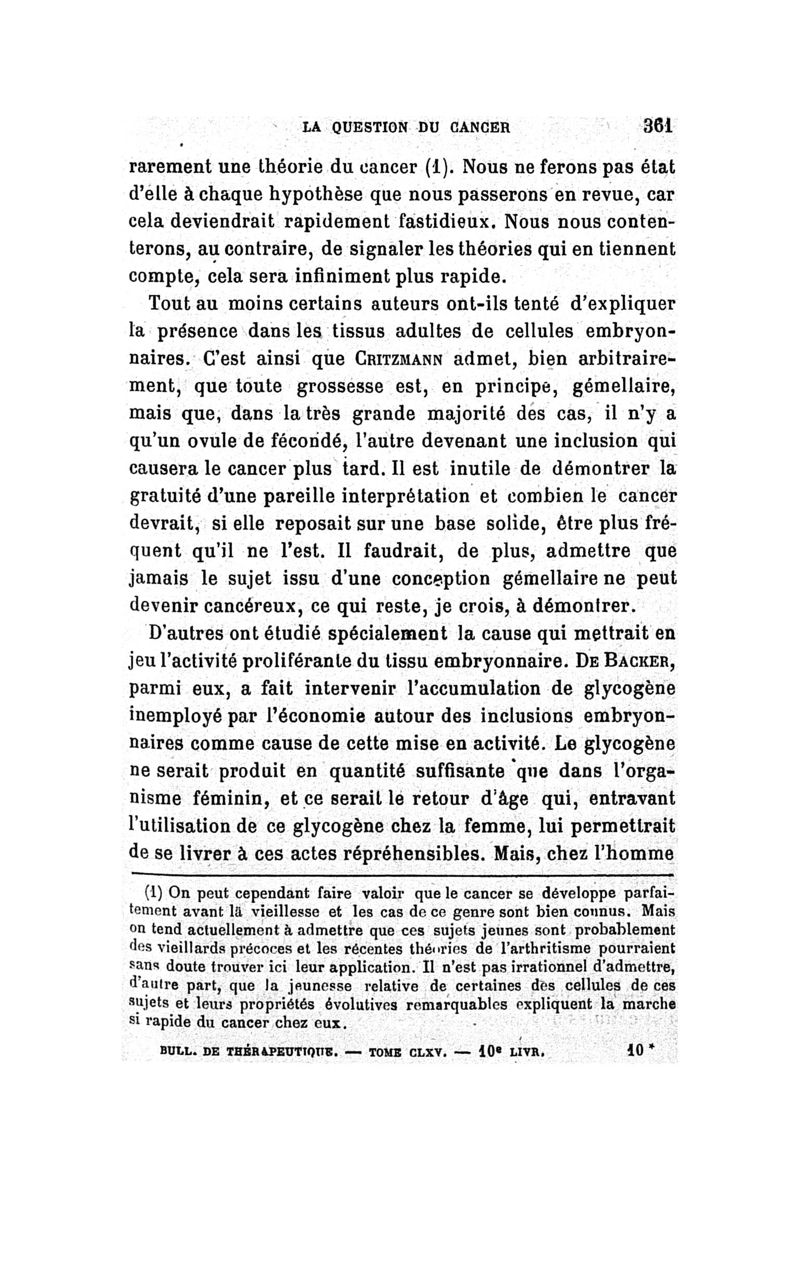 LA QUESTION DU CANCER 361

rarement une théorie du cancer (1). Nous ne ferons pas état d'elle à chaque hypothèse que nous passerons en revue, car cela deviendrait rapidement fastidieux. Nous nous contenterons, au contraire, de signaler les théories qui en tiennent compte, cela sera infiniment plus rapide.

Tout au moins certains auteurs ont-ils tenté d'expliquer la présence dans les tissus adultes de cellules embryonnaires. C'est ainsi que CRITZMANN admet, bien arbitrairement, que toute grossesse est, en principe, gémellaire, mais que, dans la très grande majorité des cas, il n'y a qu'un ovule de fécondé, l'autre devenant une inclusion qui causera le cancer plus tard. Il est inutile de démontrer la gratuité d'une pareille interprétation et combien le cancer devrait, si elle reposait sur une base solide, être plus fréquent qu'il ne l'est. Il faudrait, de plus, admettre que jamais le sujet issu d'une conception gémellaire ne peut devenir cancéreux, ce qui reste, je crois, à démontrer.

D'autres ont étudié spécialement la cause qui mettrait en jeu l'activité proliférante du tissu embryonnaire. DE BACKER, parmi eux, a fait intervenir l'accumulation de glycogène inemployé par l'économie autour des inclusions embryonnaires comme cause de cette mise en activité. Le glycogène ne serait produit en quantité suffisante que dans l'organisme féminin, et ce serait le retour d'âge qui, entravant l'utilisation de ce glycogène chez la femme, lui permettrait de se livrer à ces actes répréhensibles. Mais, chez l'homme

(1) On peut cependant faire valoir que le cancer se développe parfaitement avant la vieillesse et les cas de ce genre sont bien connus. Mais on tend actuellement à admettre que ces sujets jeunes sont probablement des vieillards précoces et les récentes théories de l'arthritisme pourraient sans doute trouver ici leur application. Il n'est pas irrationnel d'admettre, d'autre part, que la jeunesse relative de certaines des cellules de ces sujets et leurs propriétés évolutives remarquables expliquent la marche si rapide du cancer chez eux.

BULL. DE THÉRAPEUTIQUE. — TOME CLXV. — 10e LIVR. 10 *